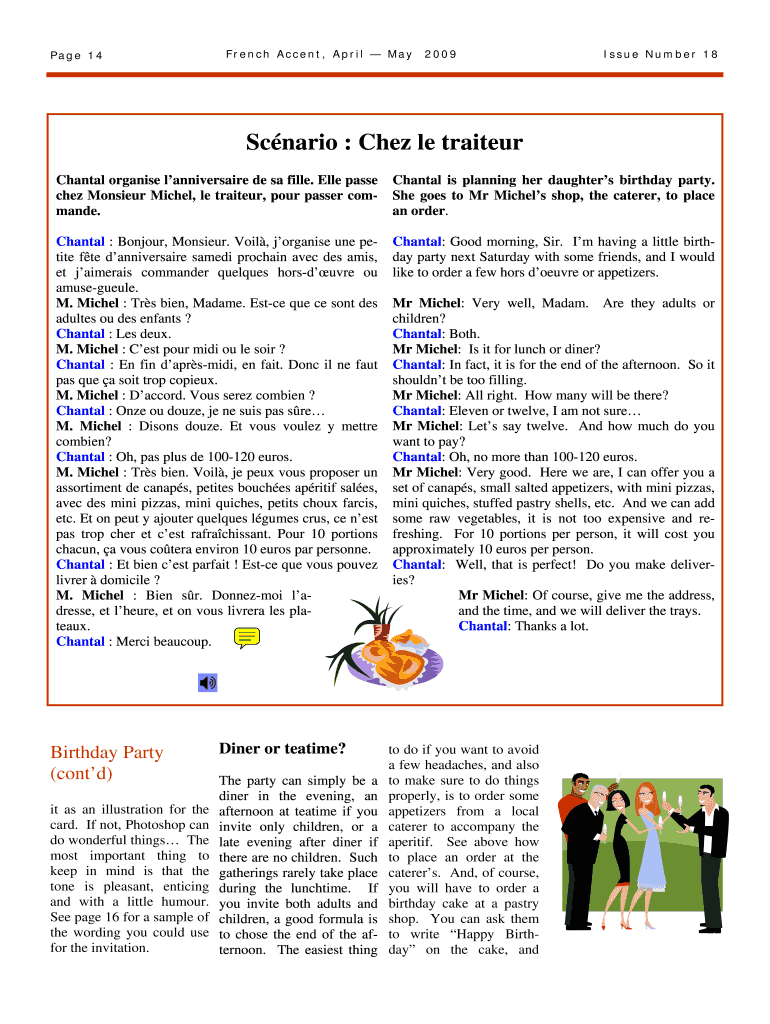 Page 14

French Accent, April — May 2009

Issue Number 18

Scénario : Chez le traiteur

Chantal organise l'anniversaire de sa fille. Elle passe chez Monsieur Michel, le traiteur, pour passer commande.

Chantal : Bonjour, Monsieur. Voilà, j'organise une petite fête d'anniversaire samedi prochain avec des amis, et j'aimerais commander quelques hors-d'œuvre ou amuse-gueule.
M. Michel : Très bien, Madame. Est-ce que ce sont des adultes ou des enfants ?
Chantal : Les deux.
M. Michel : C'est pour midi ou le soir ?
Chantal : En fin d'après-midi, en fait. Donc il ne faut pas que ça soit trop copieux.
M. Michel : D'accord. Vous serez combien ?
Chantal : Onze ou douze, je ne suis pas sûre…
M. Michel : Disons douze. Et vous voulez y mettre combien?
Chantal : Oh, pas plus de 100-120 euros.
M. Michel : Très bien. Voilà, je peux vous proposer un assortiment de canapés, petites bouchées apéritif salées, avec des mini pizzas, mini quiches, petits choux farcis, etc. Et on peut y ajouter quelques légumes crus, ce n'est pas trop cher et c'est rafraîchissant. Pour 10 portions chacun, ça vous coûtera environ 10 euros par personne.
Chantal : Et bien c'est parfait ! Est-ce que vous pouvez livrer à domicile ?
M. Michel : Bien sûr. Donnez-moi l'adresse, et l'heure, et on vous livrera les plateaux.
Chantal : Merci beaucoup.

Chantal is planning her daughter's birthday party. She goes to Mr Michel's shop, the caterer, to place an order.

Chantal: Good morning, Sir. I'm having a little birthday party next Saturday with some friends, and I would like to order a few hors d'oeuvre or appetizers.
Mr Michel: Very well, Madam. Are they adults or children?
Chantal: Both.
Mr Michel: Is it for lunch or diner?
Chantal: In fact, it is for the end of the afternoon. So it shouldn't be too filling.
Mr Michel: All right. How many will be there?
Chantal: Eleven or twelve, I am not sure…
Mr Michel: Let's say twelve. And how much do you want to pay?
Chantal: Oh, no more than 100-120 euros.
Mr Michel: Very good. Here we are, I can offer you a set of canapés, small salted appetizers, with mini pizzas, mini quiches, stuffed pastry shells, etc. And we can add some raw vegetables, it is not too expensive and refreshing. For 10 portions per person, it will cost you approximately 10 euros per person.
Chantal: Well, that is perfect! Do you make deliveries?
Mr Michel: Of course, give me the address, and the time, and we will deliver the trays.
Chantal: Thanks a lot.

Birthday Party (cont'd)

it as an illustration for the card. If not, Photoshop can do wonderful things… The most important thing to keep in mind is that the tone is pleasant, enticing and with a little humour. See page 16 for a sample of the wording you could use for the invitation.

Diner or teatime?

The party can simply be a diner in the evening, an afternoon at teatime if you invite only children, or a late evening after diner if there are no children. Such gatherings rarely take place during the lunchtime. If you invite both adults and children, a good formula is to chose the end of the afternoon. The easiest thing to do if you want to avoid a few headaches, and also to make sure to do things properly, is to order some appetizers from a local caterer to accompany the aperitif. See above how to place an order at the caterer's. And, of course, you will have to order a birthday cake at a pastry shop. You can ask them to write "Happy Birthday" on the cake, and